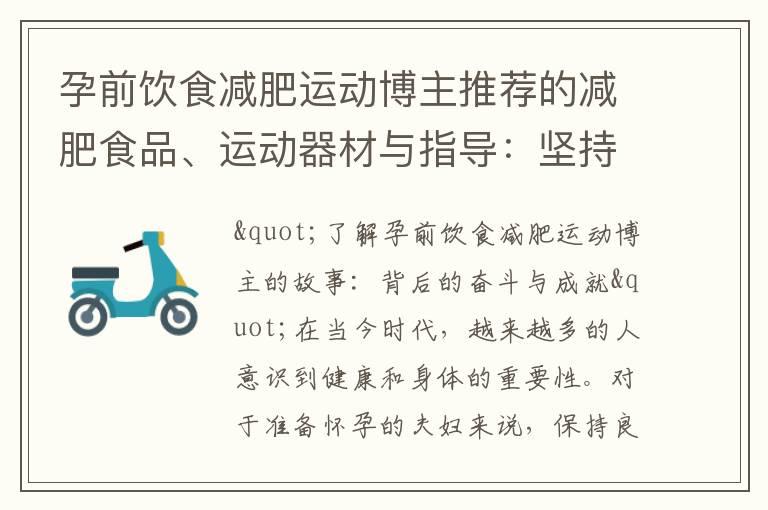 孕前饮食减肥运动博主推荐的减肥食品、运动器材与指导：坚持

&quot;了解孕前饮食减肥运动博主的故事：背后的奋斗与成就&quot;在当今时代，越来越多的人意识到健康和身体的重要性。对于准备怀孕的夫妇来说，保持良